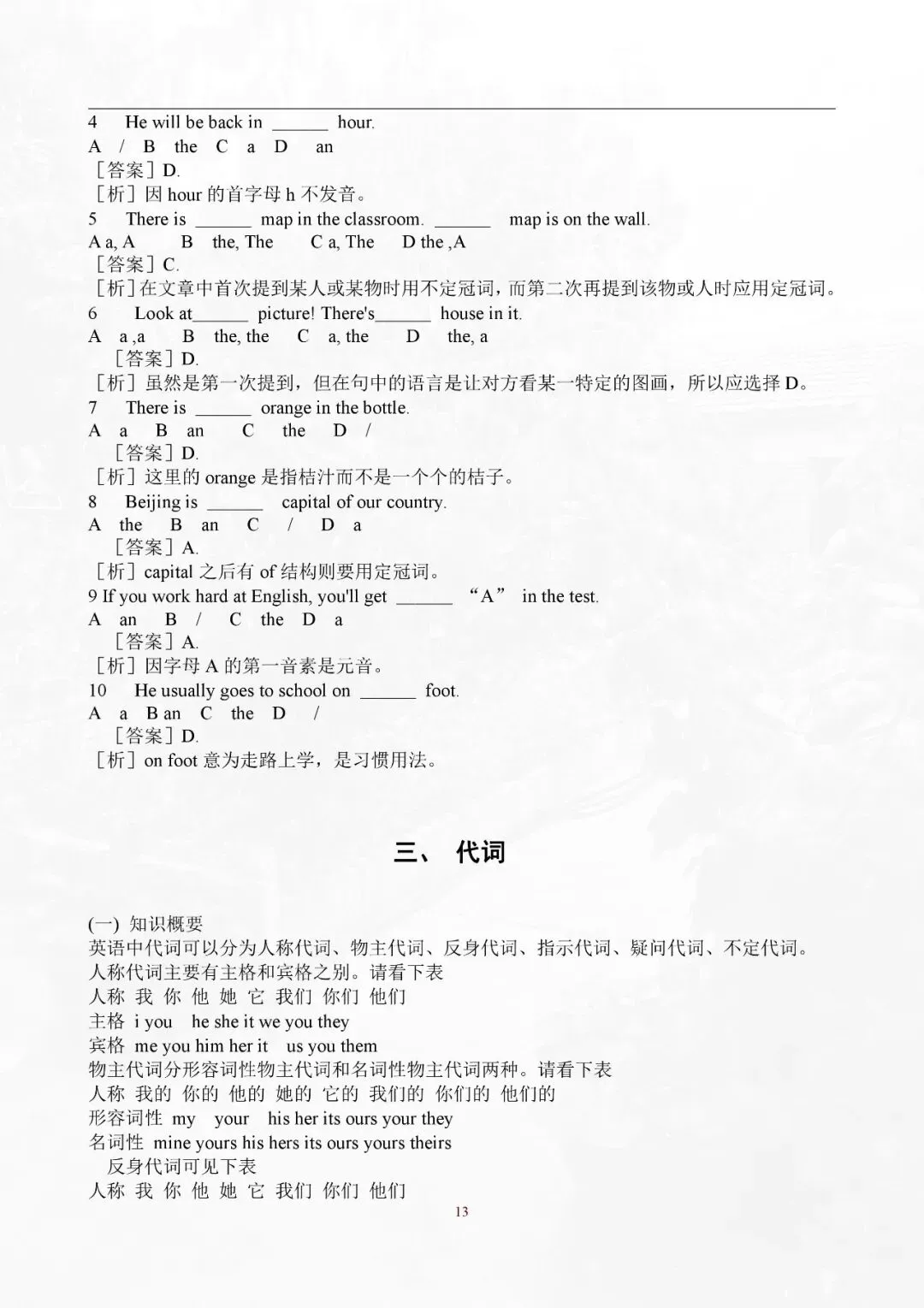 4 He will be back in ______ hour.
A / B the C a D an
［答案］D.
［析］因 hour 的首字母 h 不发音。
5 There is ______ map in the classroom. ______ map is on the wall.
A a, A B the, The C a, The D the ,A
［答案］C.
［析］在文章中首次提到某人或某物时用不定冠词，而第二次再提到该物或人时应用定冠词。
6 Look at______ picture! There's______ house in it.
A a ,a B the, the C a, the D the, a
［答案］D.
［析］虽然是第一次提到，但在句中的语言是让对方看某一特定的图画，所以应选择 D。
7 There is ______ orange in the bottle.
A a B an C the D /
［答案］D.
［析］这里的 orange 是指桔汁而不是一个个的桔子。
8 Beijing is ______ capital of our country.
A the B an C / D a
［答案］A.
［析］capital 之后有 of 结构则要用定冠词。
9 If you work hard at English, you'll get ______ “A” in the test.
A an B / C the D a
［答案］A.
［析］因字母 A 的第一音素是元音。
10 He usually goes to school on ______ foot.
A a B an C the D /
［答案］D.
［析］on foot 意为走路上学，是习惯用法。

三、 代词

(一) 知识概要
英语中代词可以分为人称代词、物主代词、反身代词、指示代词、疑问代词、不定代词。
人称代词主要有主格和宾格之别。请看下表
人称 我 你 他 她 它 我们 你们 他们
主格 i you he she it we you they
宾格 me you him her it us you them
物主代词分形容词性物主代词和名词性物主代词两种。请看下表
人称 我的 你的 他的 她的 它的 我们的 你们的 他们的
形容词性 my your his her its ours your they
名词性 mine yours his hers its ours yours theirs
反身代词可见下表
人称 我 你 他 她 它 我们 你们 他们
13